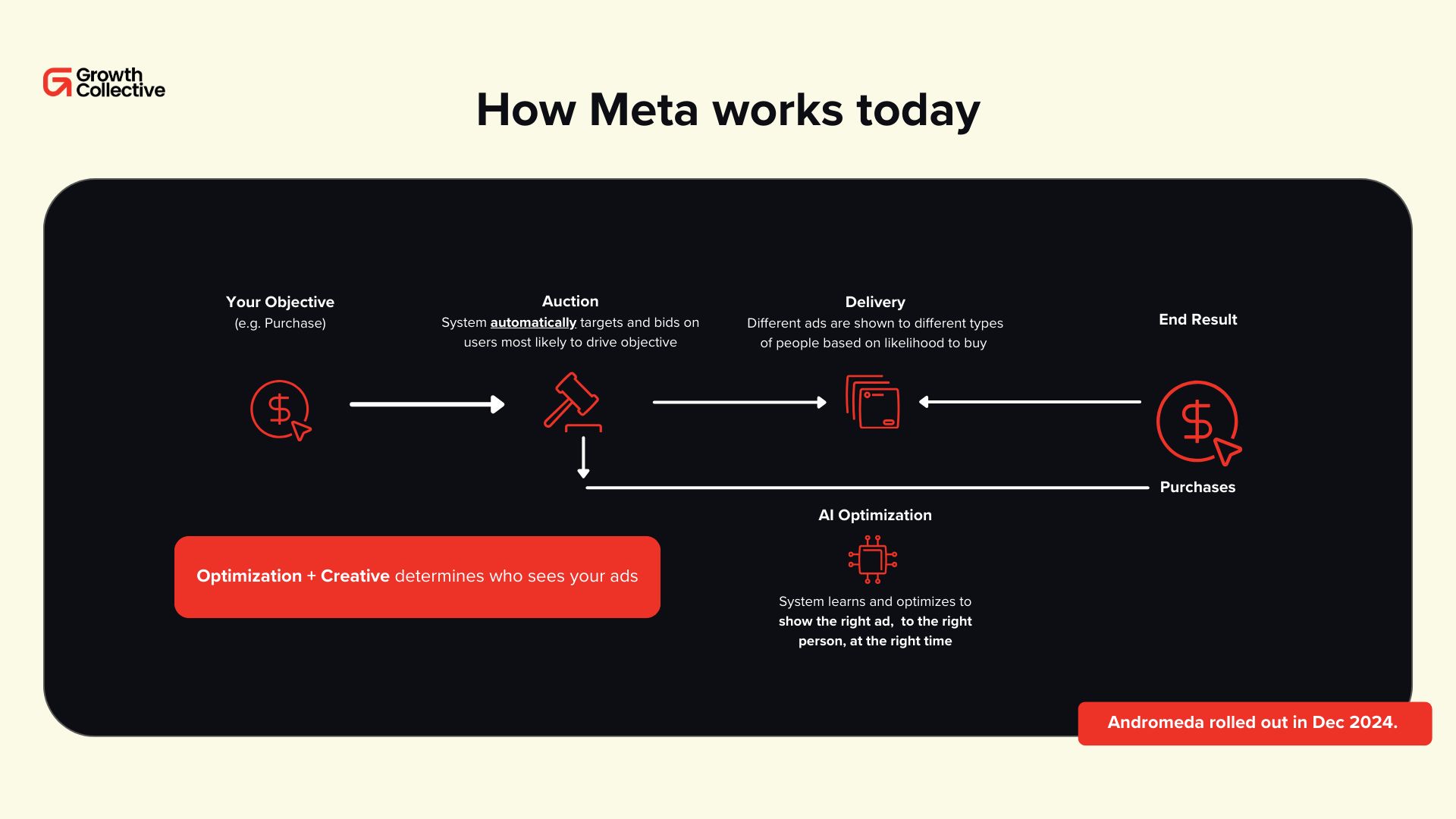 Growth Collective

How Meta works today

Your Objective
(e.g. Purchase)

Auction
System automatically targets and bids on users most likely to drive objective

Delivery
Different ads are shown to different types of people based on likelihood to buy

End Result

Purchases

AI Optimization

System learns and optimizes to show the right ad, to the right person, at the right time

Optimization + Creative determines who sees your ads

Andromeda rolled out in Dec 2024.